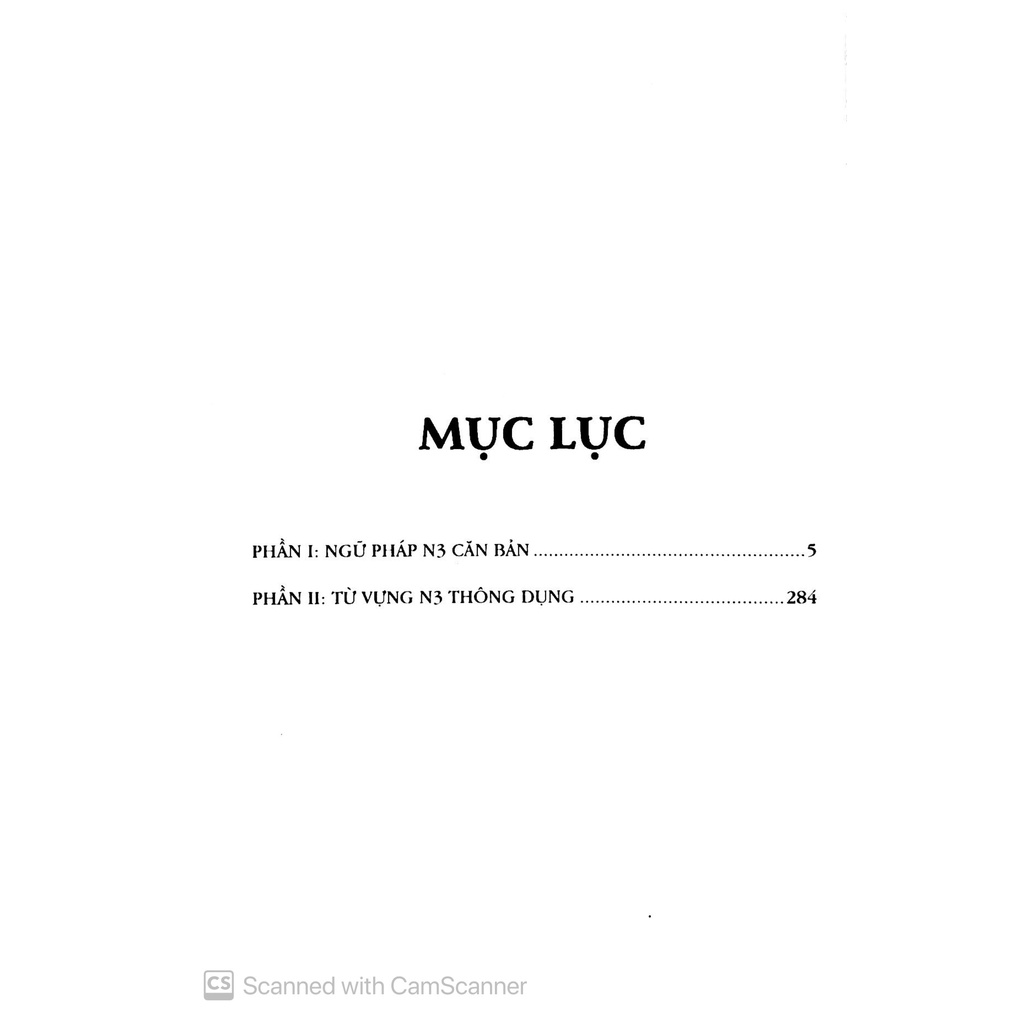 MỤC LỤC

PHẦN I: NGỮ PHÁP N3 CĂN BẢN 5

PHẦN II: TỪ VỰNG N3 THÔNG DỤNG 284

CS Scanned with CamScanner